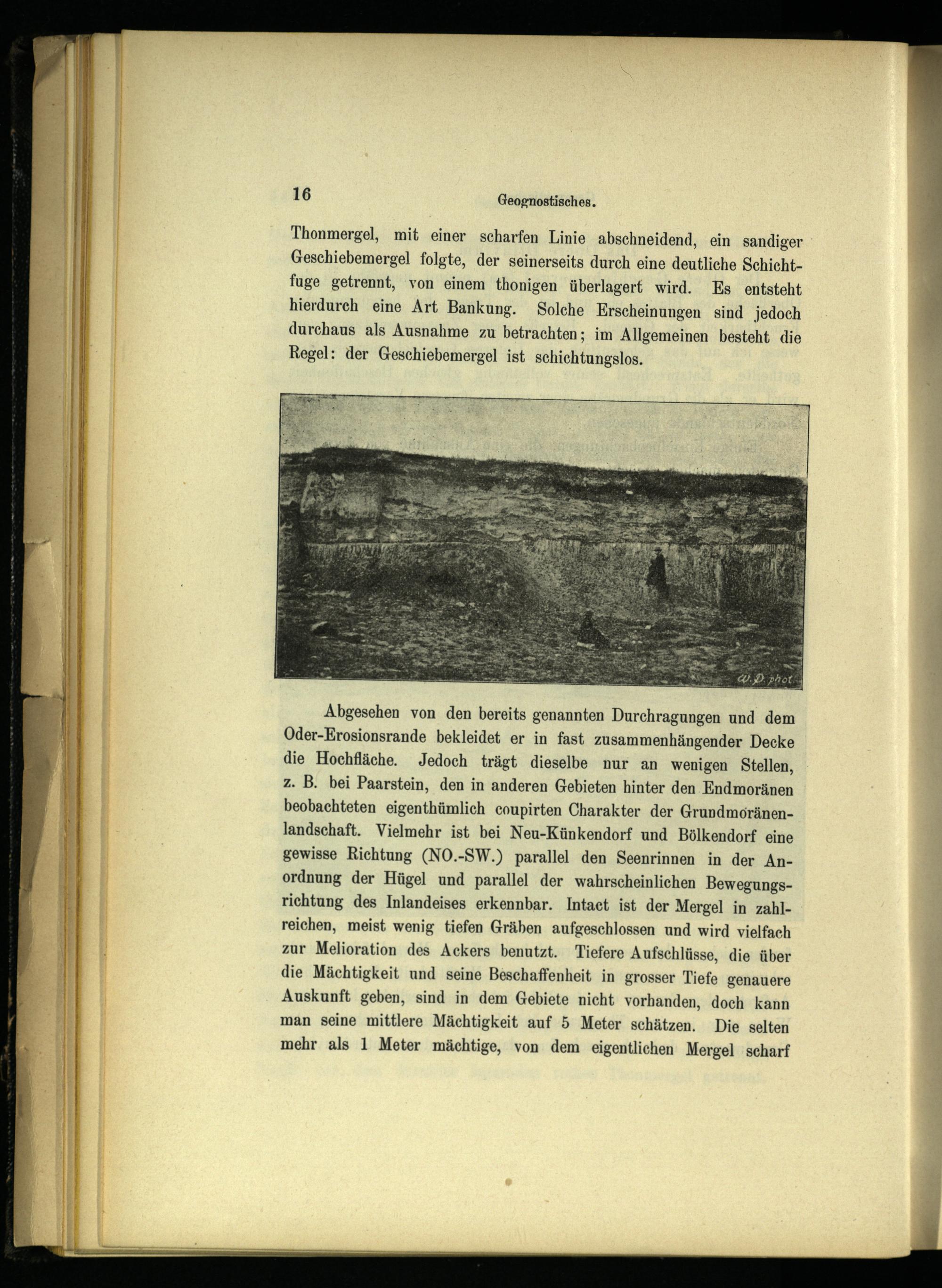 16

Geognostisches.

Thonmergel, mit einer scharfen Linie abschneidend, ein sandiger Geschiebemergel folgte, der seinerseits durch eine deutliche Schichtfuge getrennt, von einem thonigen überlagert wird. Es entsteht hierdurch eine Art Bankung. Solche Erscheinungen sind jedoch durchaus als Ausnahme zu betrachten; im Allgemeinen besteht die Regel: der Geschiebemergel ist schichtungslos.

W. D. phot.

Abgesehen von den bereits genannten Durchragungen und dem Oder-Erosionsrande bekleidet er in fast zusammenhängender Decke die Hochfläche. Jedoch trägt dieselbe nur an wenigen Stellen, z. B. bei Paarstein, den in anderen Gebieten hinter den Endmoränen beobachteten eigenthümlich coupirten Charakter der Grundmoränenlandschaft. Vielmehr ist bei Neu-Künkendorf und Bölkendorf eine gewisse Richtung (NO.-SW.) parallel den Seenrinnen in der Anordnung der Hügel und parallel der wahrscheinlichen Bewegungsrichtung des Inlandeises erkennbar. Intact ist der Mergel in zahlreichen, meist wenig tiefen Gräben aufgeschlossen und wird vielfach zur Melioration des Ackers benutzt. Tiefere Aufschlüsse, die über die Mächtigkeit und seine Beschaffenheit in grosser Tiefe genauere Auskunft geben, sind in dem Gebiete nicht vorhanden, doch kann man seine mittlere Mächtigkeit auf 5 Meter schätzen. Die selten mehr als 1 Meter mächtige, von dem eigentlichen Mergel scharf